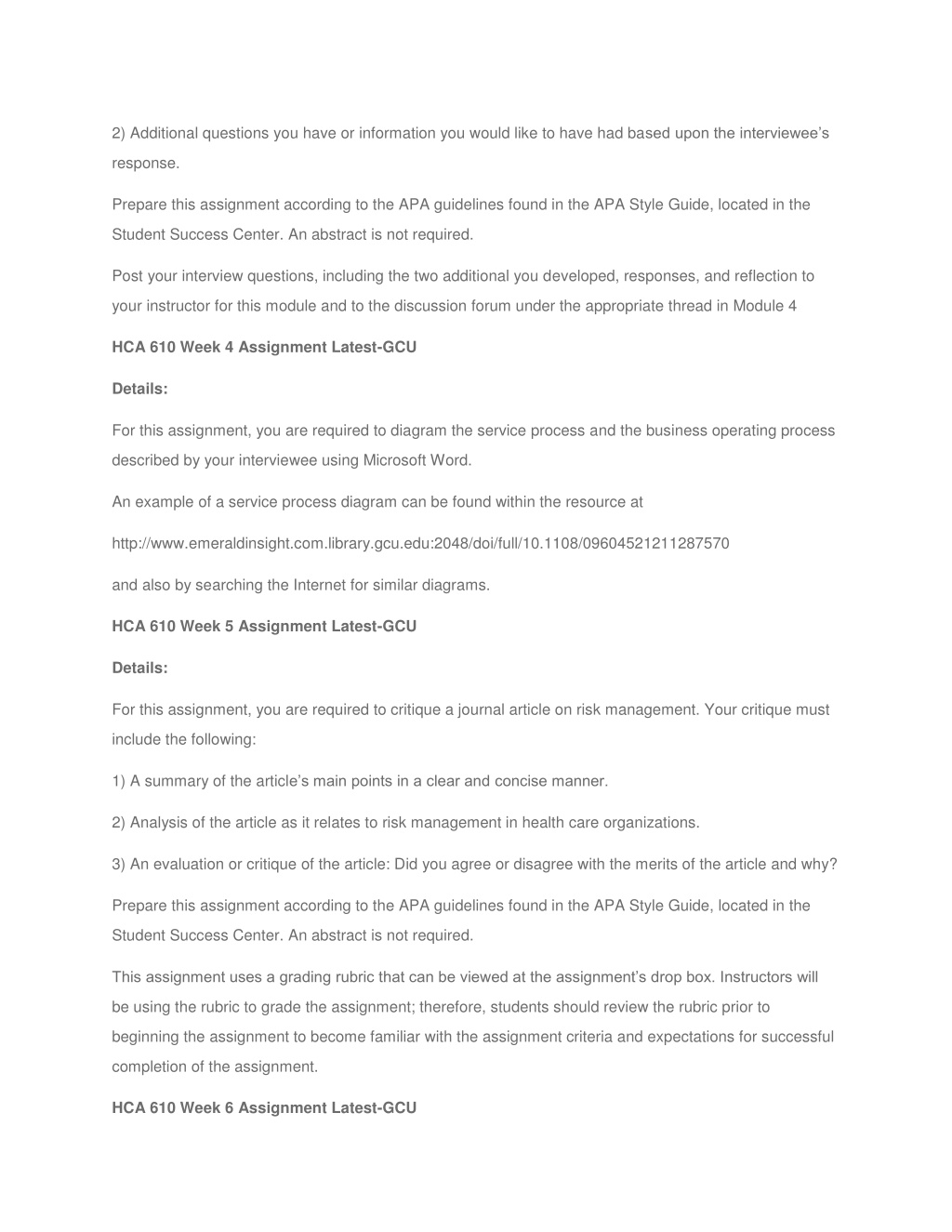 2) Additional questions you have or information you would like to have had based upon the interviewee's response.

Prepare this assignment according to the APA guidelines found in the APA Style Guide, located in the Student Success Center. An abstract is not required.

Post your interview questions, including the two additional you developed, responses, and reflection to your instructor for this module and to the discussion forum under the appropriate thread in Module 4

HCA 610 Week 4 Assignment Latest-GCU

Details:

For this assignment, you are required to diagram the service process and the business operating process described by your interviewee using Microsoft Word.

An example of a service process diagram can be found within the resource at

http://www.emeraldinsight.com.library.gcu.edu:2048/doi/full/10.1108/09604521211287570

and also by searching the Internet for similar diagrams.

HCA 610 Week 5 Assignment Latest-GCU

Details:

For this assignment, you are required to critique a journal article on risk management. Your critique must include the following:

1) A summary of the article's main points in a clear and concise manner.

2) Analysis of the article as it relates to risk management in health care organizations.

3) An evaluation or critique of the article: Did you agree or disagree with the merits of the article and why?

Prepare this assignment according to the APA guidelines found in the APA Style Guide, located in the Student Success Center. An abstract is not required.

This assignment uses a grading rubric that can be viewed at the assignment's drop box. Instructors will be using the rubric to grade the assignment; therefore, students should review the rubric prior to beginning the assignment to become familiar with the assignment criteria and expectations for successful completion of the assignment.

HCA 610 Week 6 Assignment Latest-GCU